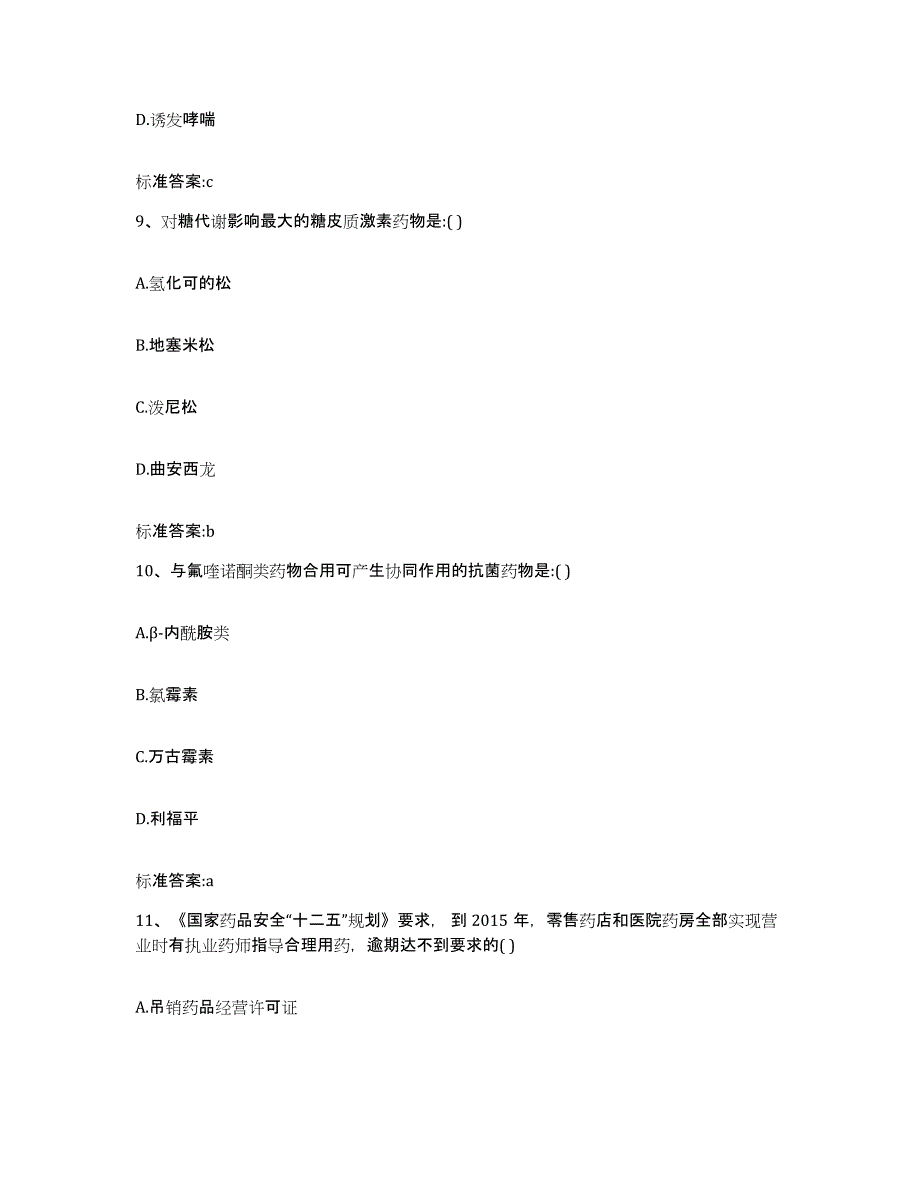 D.诱发哮喘

标准答案:c

9、对糖代谢影响最大的糖皮质激素药物是:( )

A.氢化可的松

B.地塞米松

C.泼尼松

D.曲安西龙

标准答案:b

10、与氟喹诺酮类药物合用可产生协同作用的抗菌药物是:( )

A.β-内酰胺类

B.氯霉素

C.万古霉素

D.利福平

标准答案:a

11、《国家药品安全“十二五”规划》要求，到 2015 年，零售药店和医院药房全部实现营业时有执业药师指导合理用药，逾期达不到要求的( )

A.吊销药品经营许可证